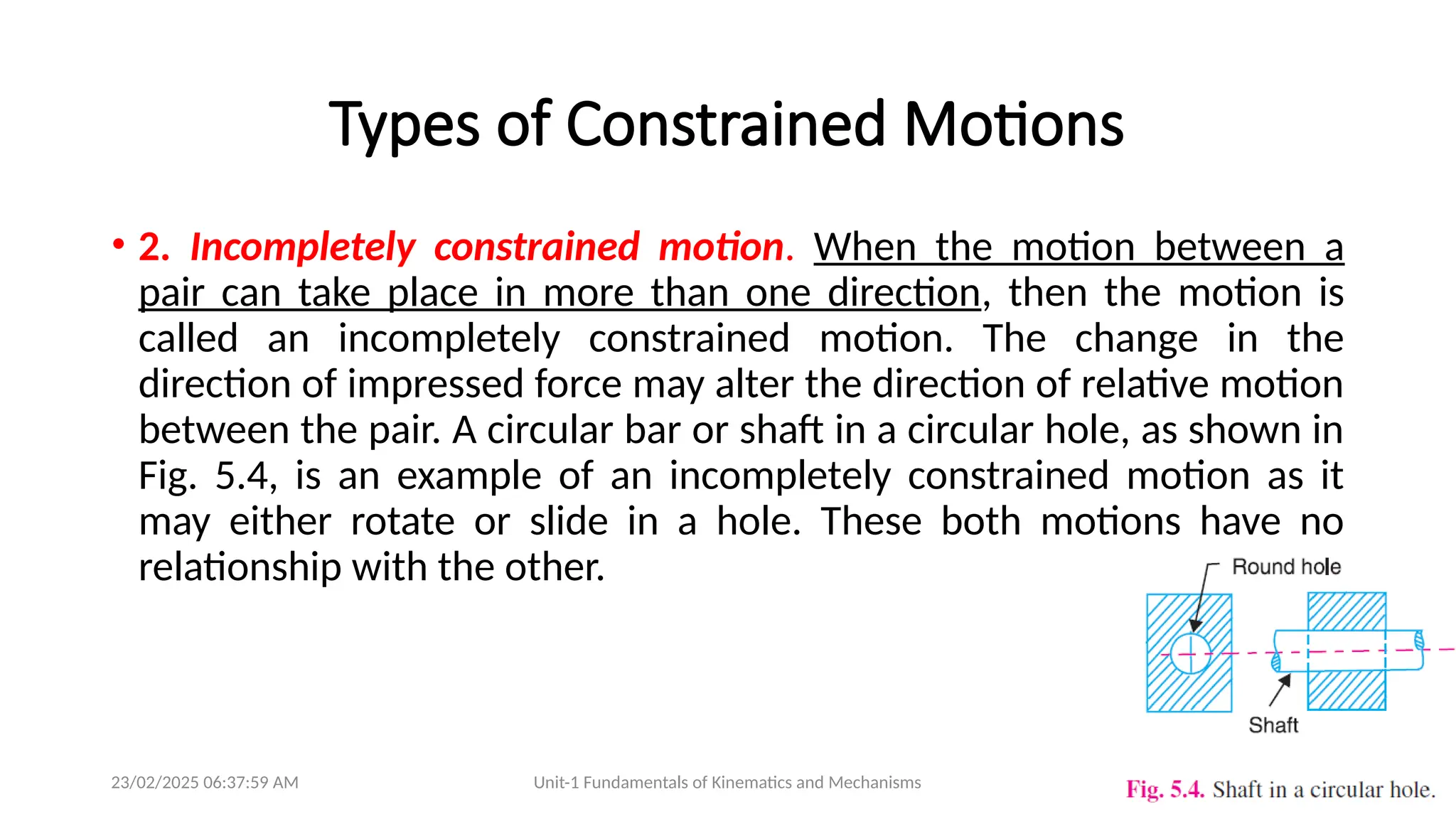 Types of Constrained Motions

• 2. Incompletely constrained motion. When the motion between a pair can take place in more than one direction, then the motion is called an incompletely constrained motion. The change in the direction of impressed force may alter the direction of relative motion between the pair. A circular bar or shaft in a circular hole, as shown in Fig. 5.4, is an example of an incompletely constrained motion as it may either rotate or slide in a hole. These both motions have no relationship with the other.

Round hole

Shaft

Fig. 5.4. Shaft in a circular hole.

23/02/2025 06:37:59 AM

Unit-1 Fundamentals of Kinematics and Mechanisms